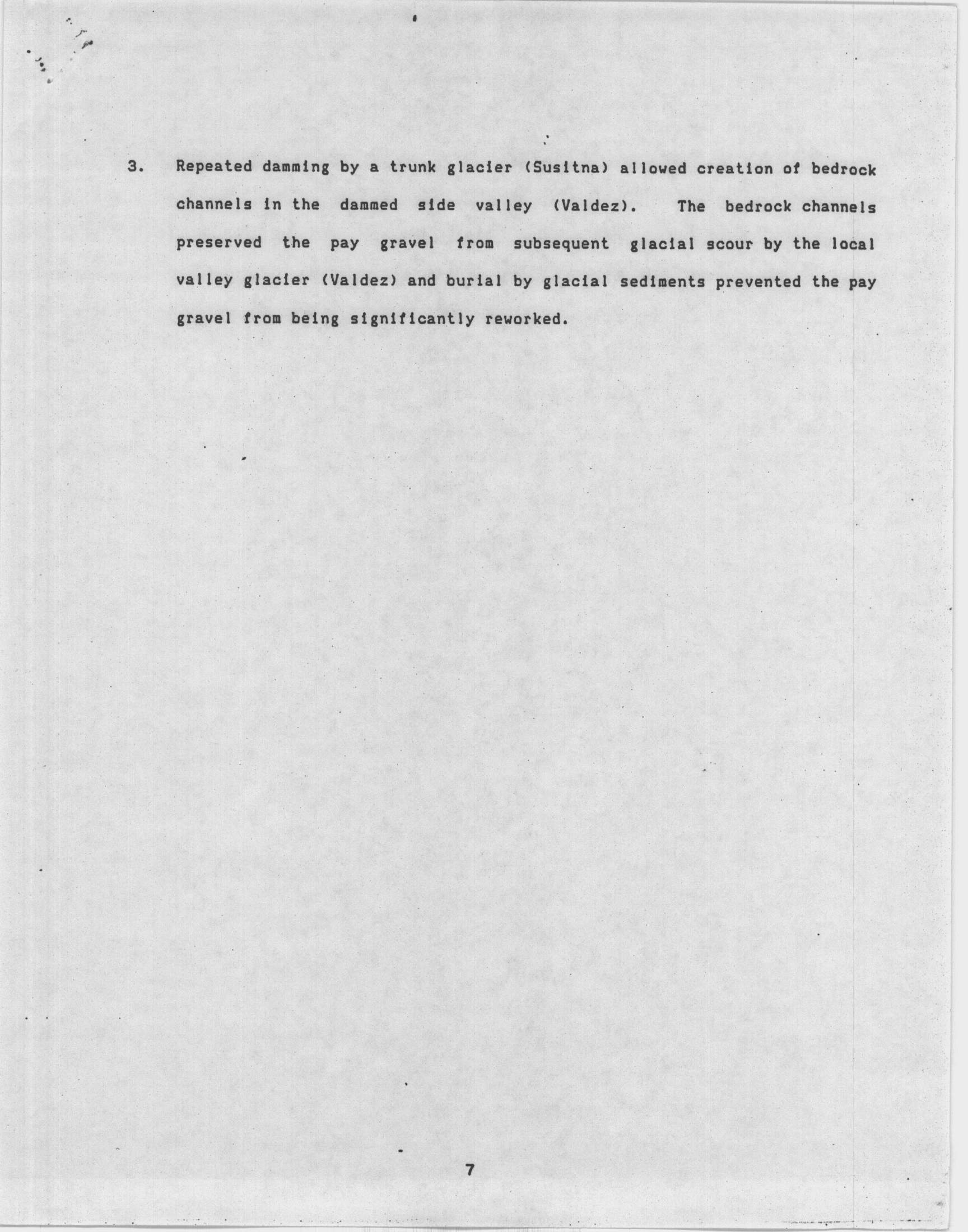 3. Repeated damming by a trunk glacier (Susitna) allowed creation of bedrock channels in the dammed side valley (Valdez). The bedrock channels preserved the pay gravel from subsequent glacial scour by the local valley glacier (Valdez) and burial by glacial sediments prevented the pay gravel from being significantly reworked.

7